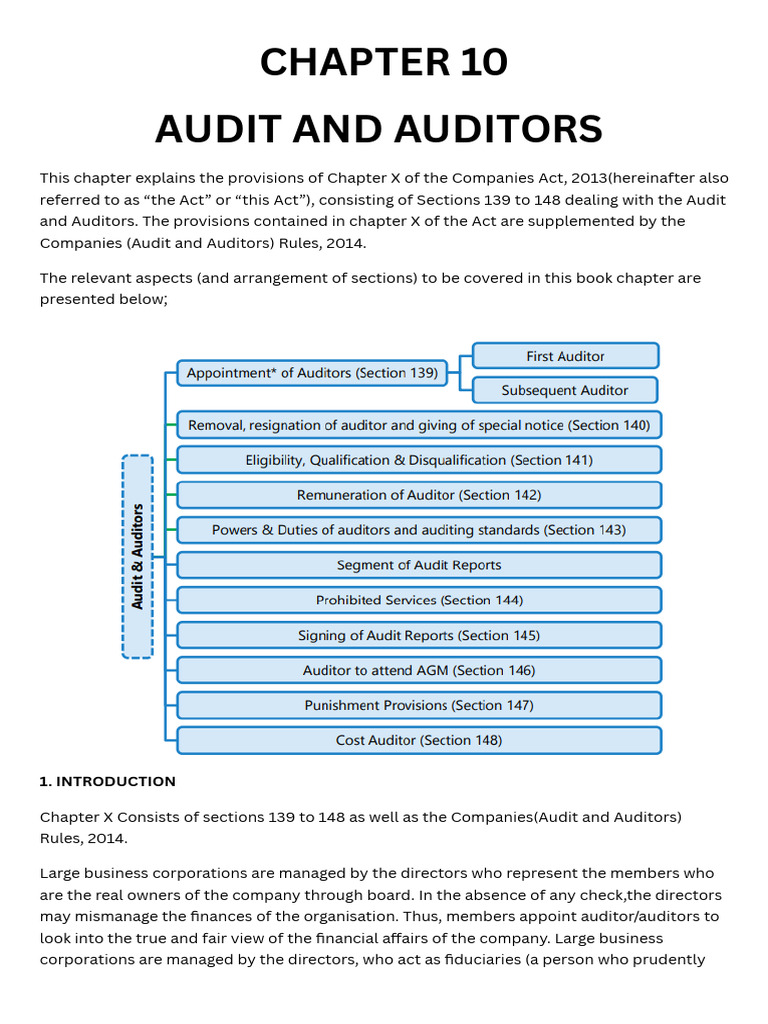 CHAPTER 10

AUDIT AND AUDITORS

This chapter explains the provisions of Chapter X of the Companies Act, 2013(hereinafter also referred to as “the Act” or “this Act”), consisting of Sections 139 to 148 dealing with the Audit and Auditors. The provisions contained in chapter X of the Act are supplemented by the Companies (Audit and Auditors) Rules, 2014.

The relevant aspects (and arrangement of sections) to be covered in this book chapter are presented below;

Audit & Auditors

Appointment* of Auditors (Section 139)

First Auditor

Subsequent Auditor

Removal, resignation of auditor and giving of special notice (Section 140)

Eligibility, Qualification & Disqualification (Section 141)

Remuneration of Auditor (Section 142)

Powers & Duties of auditors and auditing standards (Section 143)

Segment of Audit Reports

Prohibited Services (Section 144)

Signing of Audit Reports (Section 145)

Auditor to attend AGM (Section 146)

Punishment Provisions (Section 147)

Cost Auditor (Section 148)

1. INTRODUCTION

Chapter X Consists of sections 139 to 148 as well as the Companies(Audit and Auditors) Rules, 2014.

Large business corporations are managed by the directors who represent the members who are the real owners of the company through board. In the absence of any check,the directors may mismanage the finances of the organisation. Thus, members appoint auditor/auditors to look into the true and fair view of the financial affairs of the company. Large business corporations are managed by the directors, who act as fiduciaries (a person who prudently